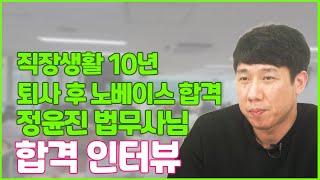 직장생활 10년
퇴사 후 노베이스 합격
정윤진 법무사님
합격 인터뷰